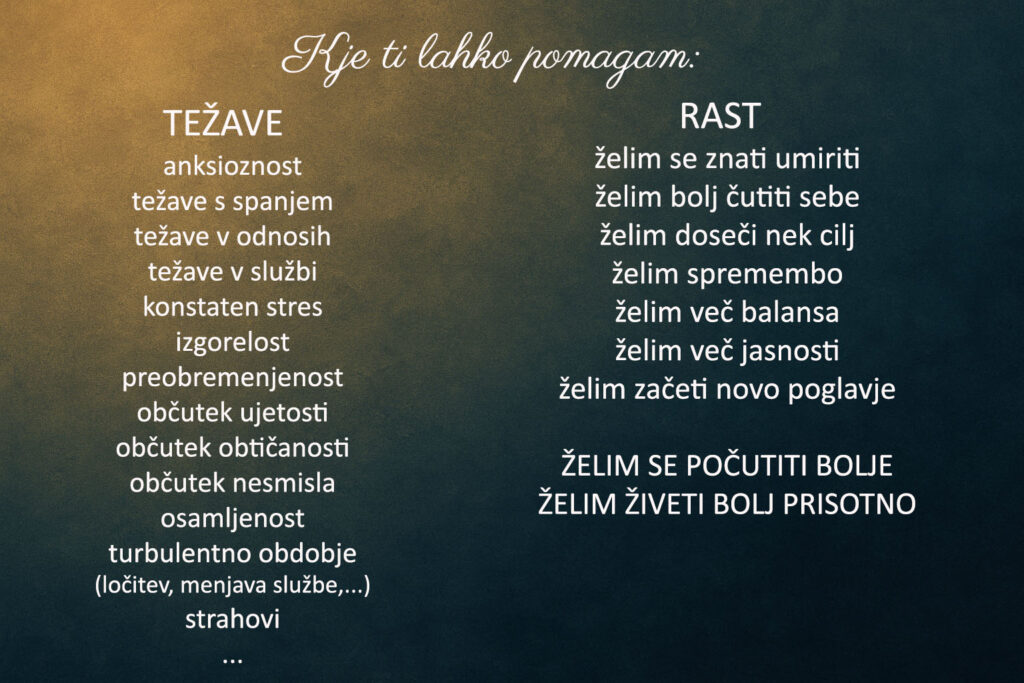 Kje ti lahko pomagam:

TEŽAVE
anksioznost
težave s spanjem
težave v odnosih
težave v službi
konstaten stres
izgorelost
preobremenjenost
občutek ujetosti
občutek obtičanosti
občutek nesmisla
osamljenost
turbulentno obdobje
(ločitev, menjava službe,...)
strahovi
...

RAST
želim se znati umiriti
želim bolj čutiti sebe
želim doseči nek cilj
želim spremembo
želim več balansa
želim več jasnosti
želim začeti novo poglavje

ŽELIM SE POČUTITI BOLJE
ŽELIM ŽIVETI BOLJ PRISOTNO